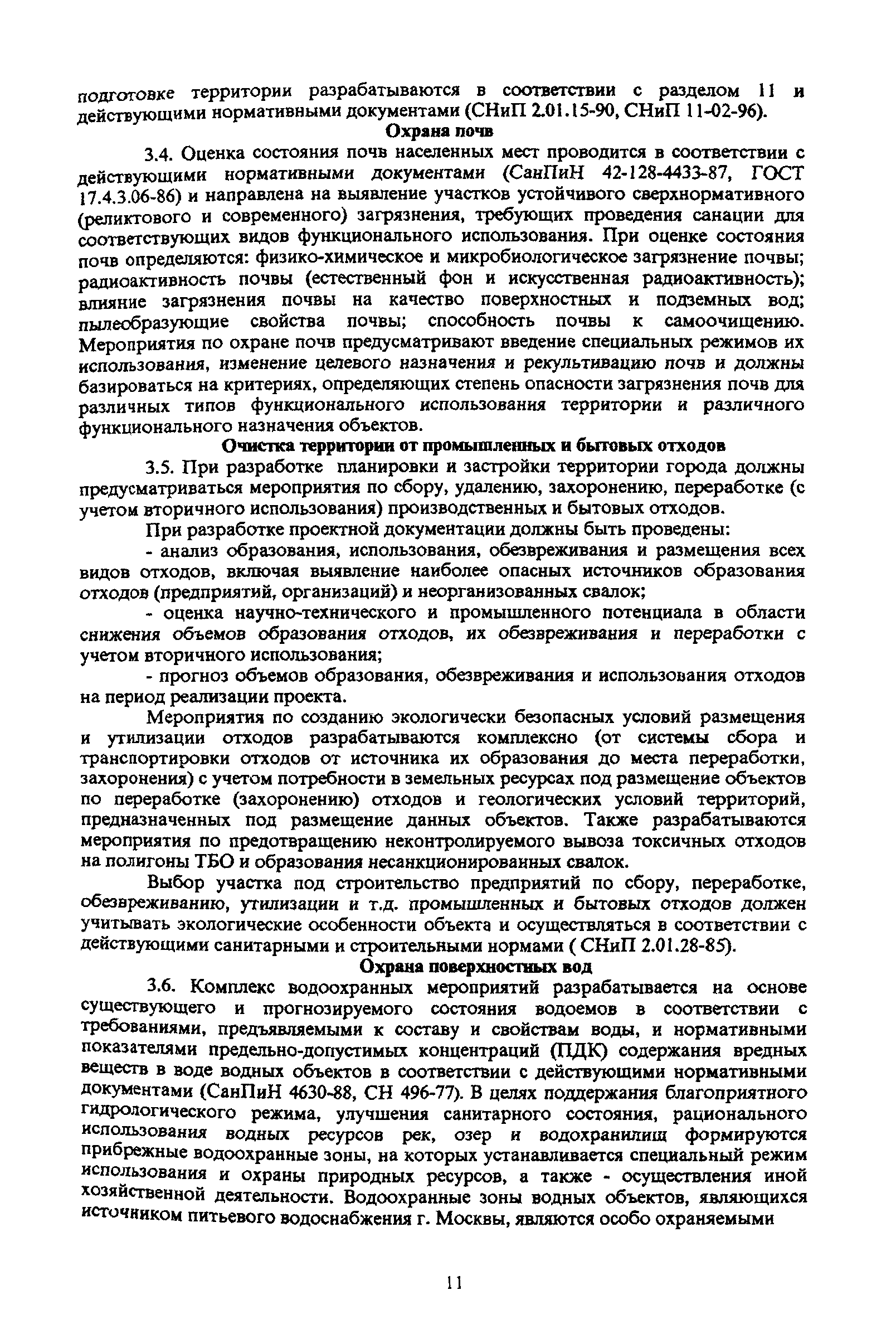 подготовке территории разрабатываются в соответствии с разделом 11 и действующими нормативными документами (СНиП 2.01.15-90, СНиП 11-02-96).

Охрана почв

3.4. Оценка состояния почв населенных мест проводится в соответствии с действующими нормативными документами (СанПиН 42-128-4433-87, ГОСТ 17.4.3.06-86) и направлена на выявление участков устойчивого сверхнормативного (реликтового и современного) загрязнения, требующих проведения санации для соответствующих видов функционального использования. При оценке состояния почв определяются: физико-химическое и микробиологическое загрязнение почвы; радиоактивность почвы (естественный фон и искусственная радиоактивность); влияние загрязнения почвы на качество поверхностных и подземных вод; пылеобразующие свойства почвы; способность почвы к самоочищению. Мероприятия по охране почв предусматривают введение специальных режимов их использования, изменение целевого назначения и рекультивацию почв и должны базироваться на критериях, определяющих степень опасности загрязнения почв для различных типов функционального использования территории и различного функционального назначения объектов.

Очистка территории от промышленных и бытовых отходов

3.5. При разработке планировки и застройки территории города должны предусматриваться мероприятия по сбору, удалению, захоронению, переработке (с учетом вторичного использования) производственных и бытовых отходов.

При разработке проектной документации должны быть проведены:

- анализ образования, использования, обезвреживания и размещения всех видов отходов, включая выявление наиболее опасных источников образования отходов (предприятий, организаций) и неорганизованных свалок;

- оценка научно-технического и промышленного потенциала в области снижения объемов образования отходов, их обезвреживания и переработки с учетом вторичного использования;

- прогноз объемов образования, обезвреживания и использования отходов на период реализации проекта.

Мероприятия по созданию экологически безопасных условий размещения и утилизации отходов разрабатываются комплексно (от системы сбора и транспортировки отходов от источника их образования до места переработки, захоронения) с учетом потребности в земельных ресурсах под размещение объектов по переработке (захоронению) отходов и геологических условий территорий, предназначенных под размещение данных объектов. Также разрабатываются мероприятия по предотвращению неконтролируемого вывоза токсичных отходов на полигоны ТБО и образования несанкционированных свалок.

Выбор участка под строительство предприятий по сбору, переработке, обезвреживанию, утилизации и т.д. промышленных и бытовых отходов должен учитывать экологические особенности объекта и осуществляться в соответствии с действующими санитарными и строительными нормами ( СНиП 2.01.28-85).

Охрана поверхностных вод

3.6. Комплекс водоохранных мероприятий разрабатывается на основе существующего и прогнозируемого состояния водоемов в соответствии с требованиями, предъявляемыми к составу и свойствам воды, и нормативными показателями предельно-допустимых концентраций (ПДК) содержания вредных веществ в воде водных объектов в соответствии с действующими нормативными документами (СанПиН 4630-88, СН 496-77). В целях поддержания благоприятного гидрологического режима, улучшения санитарного состояния, рационального использования водных ресурсов рек, озер и водохранилищ формируются прибрежные водоохранные зоны, на которых устанавливается специальный режим использования и охраны природных ресурсов, а также - осуществления иной хозяйственной деятельности. Водоохранные зоны водных объектов, являющихся источником питьевого водоснабжения г. Москвы, являются особо охраняемыми

11